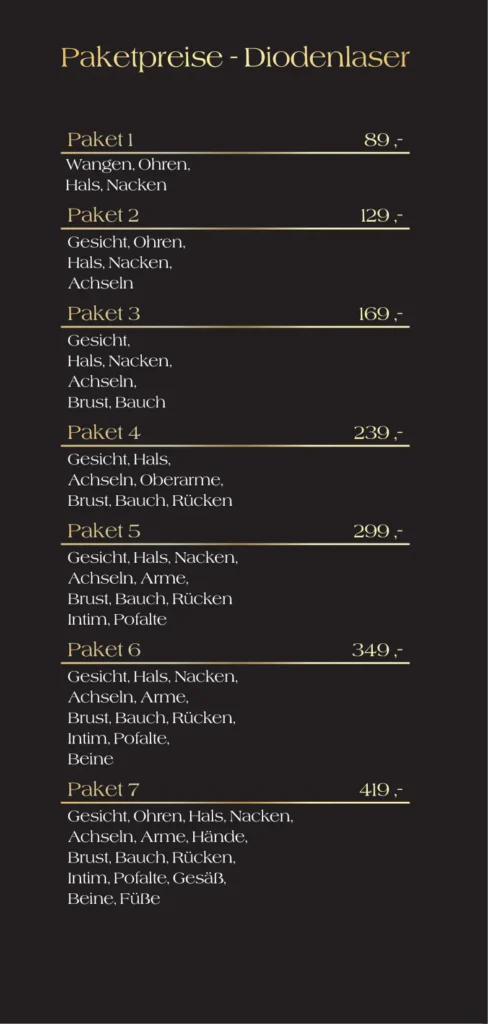 Paketpreise - Diodenlaser

Paket 1 89 ,-

Wangen, Ohren,
Hals, Nacken

Paket 2 129 ,-

Gesicht, Ohren,
Hals, Nacken,
Achseln

Paket 3 169 ,-

Gesicht,
Hals, Nacken,
Achseln,
Brust, Bauch

Paket 4 239 ,-

Gesicht, Hals,
Achseln, Oberarme,
Brust, Bauch, Rücken

Paket 5 299 ,-

Gesicht, Hals, Nacken,
Achseln, Arme,
Brust, Bauch, Rücken
Intim, Pofalte

Paket 6 349 ,-

Gesicht, Hals, Nacken,
Achseln, Arme,
Brust, Bauch, Rücken,
Intim, Pofalte,
Beine

Paket 7 419 ,-

Gesicht, Ohren, Hals, Nacken,
Achseln, Arme, Hände,
Brust, Bauch, Rücken,
Intim, Pofalte, Gesäß,
Beine, Füße